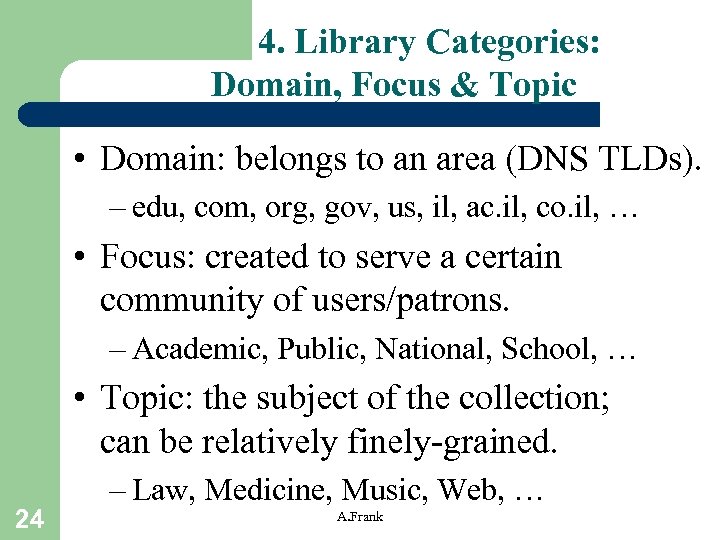 4. Library Categories:
Domain, Focus & Topic

• Domain: belongs to an area (DNS TLDs).
– edu, com, org, gov, us, il, ac.il, co.il, …
• Focus: created to serve a certain community of users/patrons.
– Academic, Public, National, School, …
• Topic: the subject of the collection; can be relatively finely-grained.
– Law, Medicine, Music, Web, …

24

A.Frank